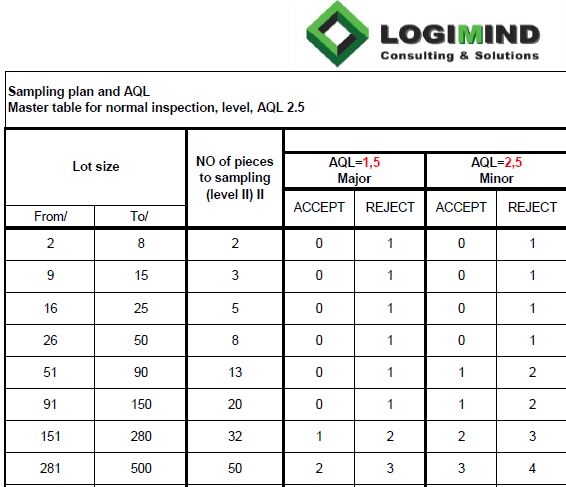 LOGIMIND
Consulting & Solutions

Sampling plan and AQL
Master table for normal inspection, level, AQL 2.5

| Lot size | | NO of pieces to sampling (level II) II | AQL=1,5 Major | | AQL=2,5 Minor | |
|---|---|---|---|---|---|---|
| From/ | To/ | | ACCEPT | REJECT | ACCEPT | REJECT |
| 2 | 8 | 2 | 0 | 1 | 0 | 1 |
| 9 | 15 | 3 | 0 | 1 | 0 | 1 |
| 16 | 25 | 5 | 0 | 1 | 0 | 1 |
| 26 | 50 | 8 | 0 | 1 | 0 | 1 |
| 51 | 90 | 13 | 0 | 1 | 1 | 2 |
| 91 | 150 | 20 | 0 | 1 | 1 | 2 |
| 151 | 280 | 32 | 1 | 2 | 2 | 3 |
| 281 | 500 | 50 | 2 | 3 | 3 | 4 |